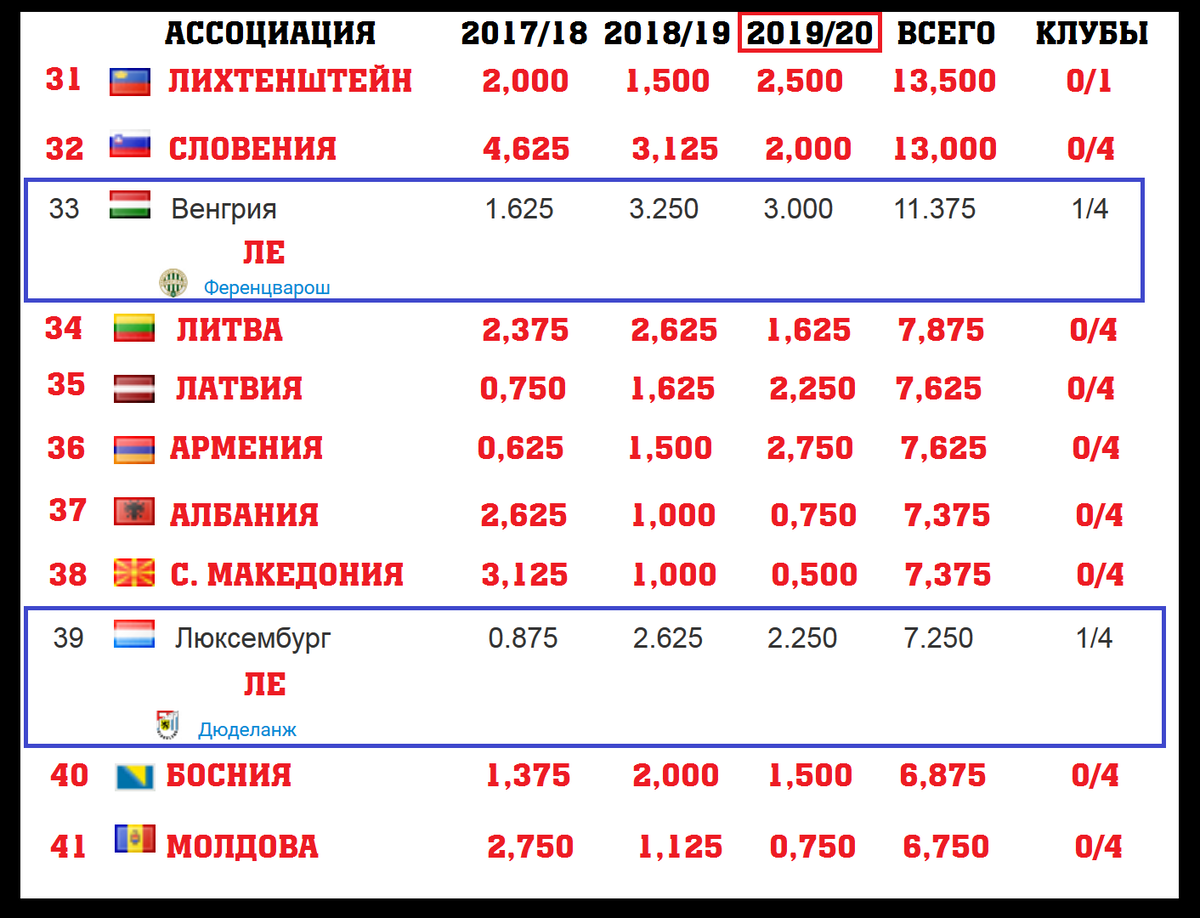 |  | АССОЦИАЦИЯ | 2017/18 | 2018/19 | 2019/20 | ВСЕГО | КЛУБЫ |
|---|---|---|---|---|---|---|
| 31 | ЛИХТЕНШТЕЙН | 2,000 | 1,500 | 2,500 | 13,500 | 0/1 |
| 32 | СЛОВЕНИЯ | 4,625 | 3,125 | 2,000 | 13,000 | 0/4 |
| 33 | Венгрия ЛЕ Ференцварош | 1.625 | 3.250 | 3.000 | 11.375 | 1/4 |
| 34 | ЛИТВА | 2,375 | 2,625 | 1,625 | 7,875 | 0/4 |
| 35 | ЛАТВИЯ | 0,750 | 1,625 | 2,250 | 7,625 | 0/4 |
| 36 | АРМЕНИЯ | 0,625 | 1,500 | 2,750 | 7,625 | 0/4 |
| 37 | АЛБАНИЯ | 2,625 | 1,000 | 0,750 | 7,375 | 0/4 |
| 38 | С. МАКЕДОНИЯ | 3,125 | 1,000 | 0,500 | 7,375 | 0/4 |
| 39 | Люксембург ЛЕ Дюделанж | 0.875 | 2.625 | 2.250 | 7.250 | 1/4 |
| 40 | БОСНИЯ | 1,375 | 2,000 | 1,500 | 6,875 | 0/4 |
| 41 | МОЛДОВА | 2,750 | 1,125 | 0,750 | 6,750 | 0/4 |